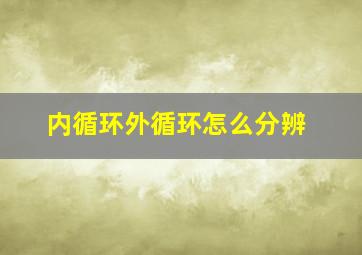 内循环外循环怎么分辨